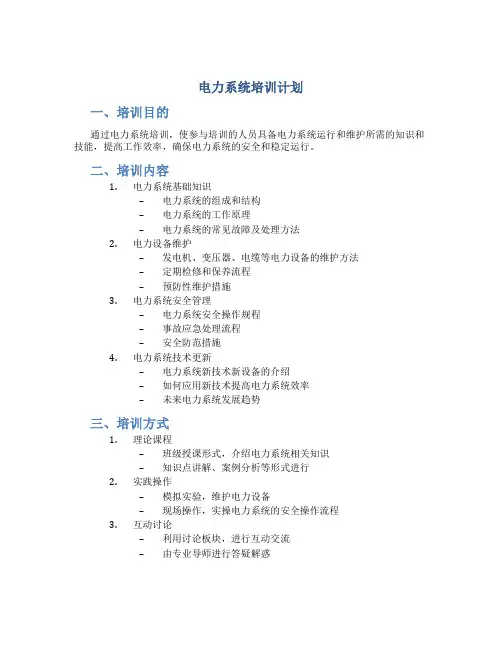 电力系统培训计划

一、培训目的

通过电力系统培训，使参与培训的人员具备电力系统运行和维护所需的知识和技能，提高工作效率，确保电力系统的安全和稳定运行。

二、培训内容

1. 电力系统基础知识
– 电力系统的组成和结构
– 电力系统的工作原理
– 电力系统的常见故障及处理方法
2. 电力设备维护
– 发电机、变压器、电缆等电力设备的维护方法
– 定期检修和保养流程
– 预防性维护措施
3. 电力系统安全管理
– 电力系统安全操作规程
– 事故应急处理流程
– 安全防范措施
4. 电力系统技术更新
– 电力系统新技术新设备的介绍
– 如何应用新技术提高电力系统效率
– 未来电力系统发展趋势

三、培训方式

1. 理论课程
– 班级授课形式，介绍电力系统相关知识
– 知识点讲解、案例分析等形式进行
2. 实践操作
– 模拟实验，维护电力设备
– 现场操作，实操电力系统的安全操作流程
3. 互动讨论
– 利用讨论板块，进行互动交流
– 由专业导师进行答疑解惑